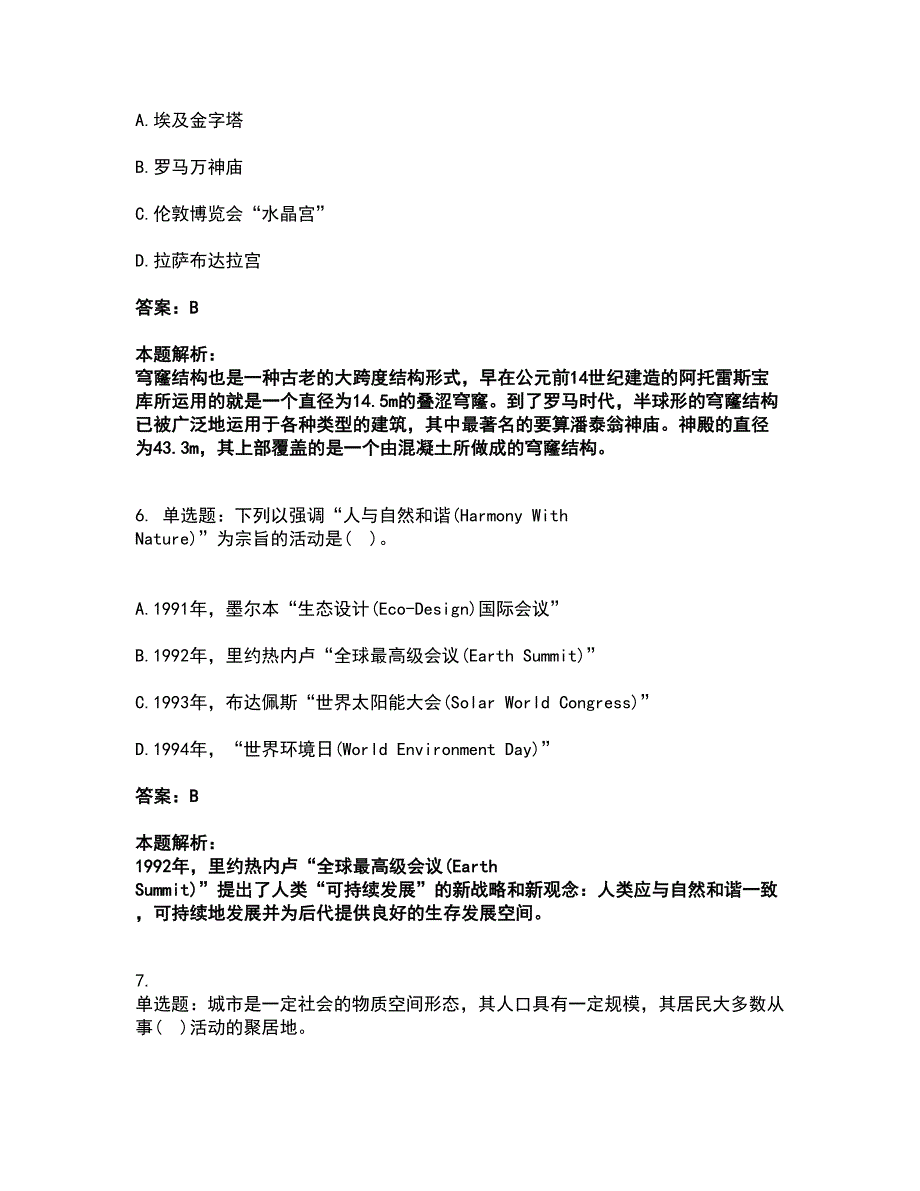 A.埃及金字塔

B.罗马万神庙

C.伦敦博览会“水晶宫”

D.拉萨布达拉宫

答案：B

本题解析：
穹窿结构也是一种古老的大跨度结构形式，早在公元前14世纪建造的阿托雷斯宝库所运用的就是一个直径为14.5m的叠涩穹窿。到了罗马时代，半球形的穹窿结构已被广泛地运用于各种类型的建筑，其中最著名的要算潘泰翁神庙。神殿的直径为43.3m，其上部覆盖的是一个由混凝土所做成的穹窿结构。

6. 单选题：下列以强调“人与自然和谐(Harmony With Nature)”为宗旨的活动是( )。

A.1991年，墨尔本“生态设计(Eco-Design)国际会议”

B.1992年，里约热内卢“全球最高级会议(Earth Summit)”

C.1993年，布达佩斯“世界太阳能大会(Solar World Congress)”

D.1994年，“世界环境日(World Environment Day)”

答案：B

本题解析：
1992年，里约热内卢“全球最高级会议(Earth Summit)”提出了人类“可持续发展”的新战略和新观念：人类应与自然和谐一致，可持续地发展并为后代提供良好的生存发展空间。

7.
单选题：城市是一定社会的物质空间形态，其人口具有一定规模，其居民大多数从事( )活动的聚居地。